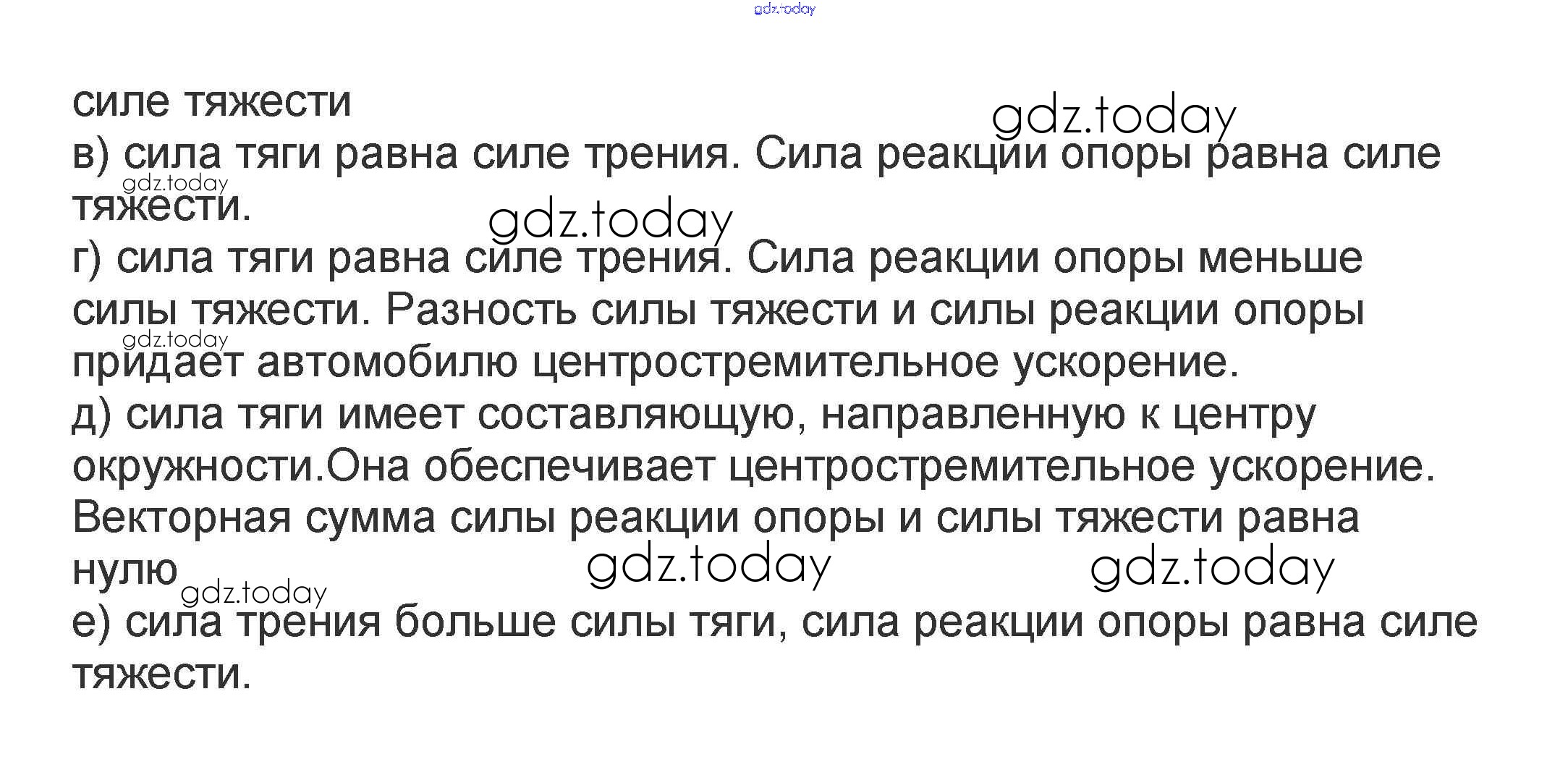 силе тяжести

в) сила тяги равна силе трения. Сила реакции опоры равна силе тяжести.

г) сила тяги равна силе трения. Сила реакции опоры меньше силы тяжести. Разность силы тяжести и силы реакции опоры придает автомобилю центростремительное ускорение.

д) сила тяги имеет составляющую, направленную к центру окружности.Она обеспечивает центростремительное ускорение. Векторная сумма силы реакции опоры и силы тяжести равна нулю

е) сила трения больше силы тяги, сила реакции опоры равна силе тяжести.

gdz.today